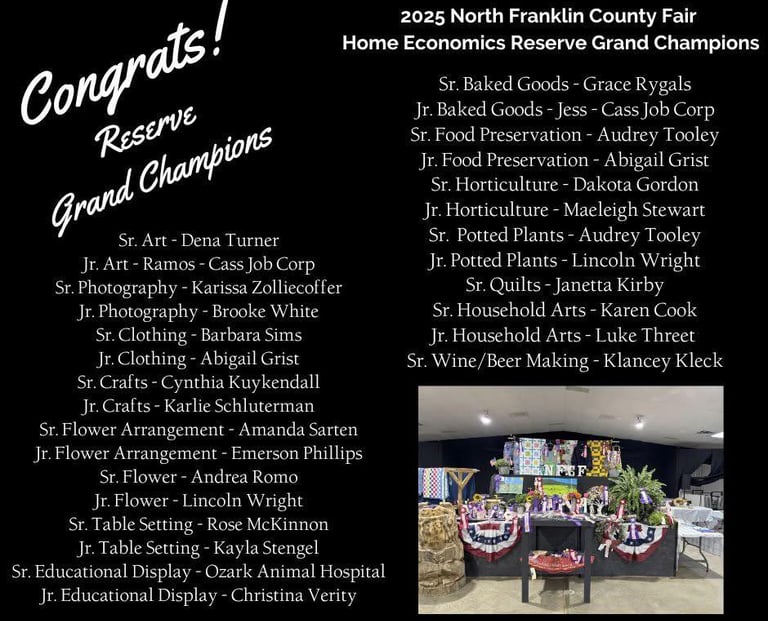 Congrats!
Reserve
Grand Champions

Sr. Art - Dena Turner
Jr. Art - Ramos - Cass Job Corp
Sr. Photography - Karissa Zolliecoffer
Jr. Photography - Brooke White
Sr. Clothing - Barbara Sims
Jr. Clothing - Abigail Grist
Sr. Crafts - Cynthia Kuykendall
Jr. Crafts - Karlie Schluterman
Sr. Flower Arrangement - Amanda Sarten
Jr. Flower Arrangement - Emerson Phillips
Sr. Flower - Andrea Romo
Jr. Flower - Lincoln Wright
Sr. Table Setting - Rose McKinnon
Jr. Table Setting - Kayla Stengel
Sr. Educational Display - Ozark Animal Hospital
Jr. Educational Display - Christina Verity

2025 North Franklin County Fair
Home Economics Reserve Grand Champions

Sr. Baked Goods - Grace Rygals
Jr. Baked Goods - Jess - Cass Job Corp
Sr. Food Preservation - Audrey Tooley
Jr. Food Preservation - Abigail Grist
Sr. Horticulture - Dakota Gordon
Jr. Horticulture - Maeleigh Stewart
Sr. Potted Plants - Audrey Tooley
Jr. Potted Plants - Lincoln Wright
Sr. Quilts - Janetta Kirby
Sr. Household Arts - Karen Cook
Jr. Household Arts - Luke Threet
Sr. Wine/Beer Making - Klancey Kleck

NFCF